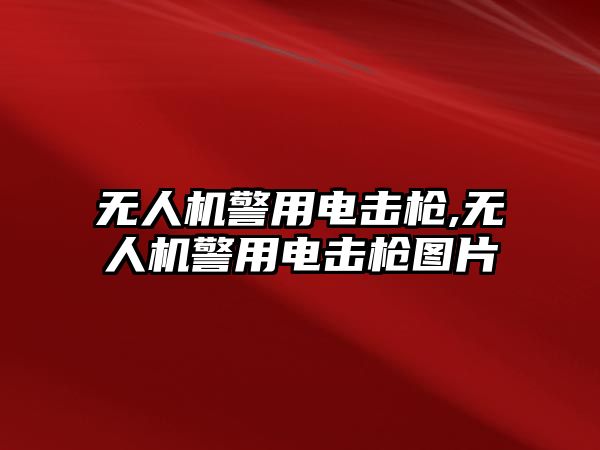 无人机警用电击枪,无人机警用电击枪图片